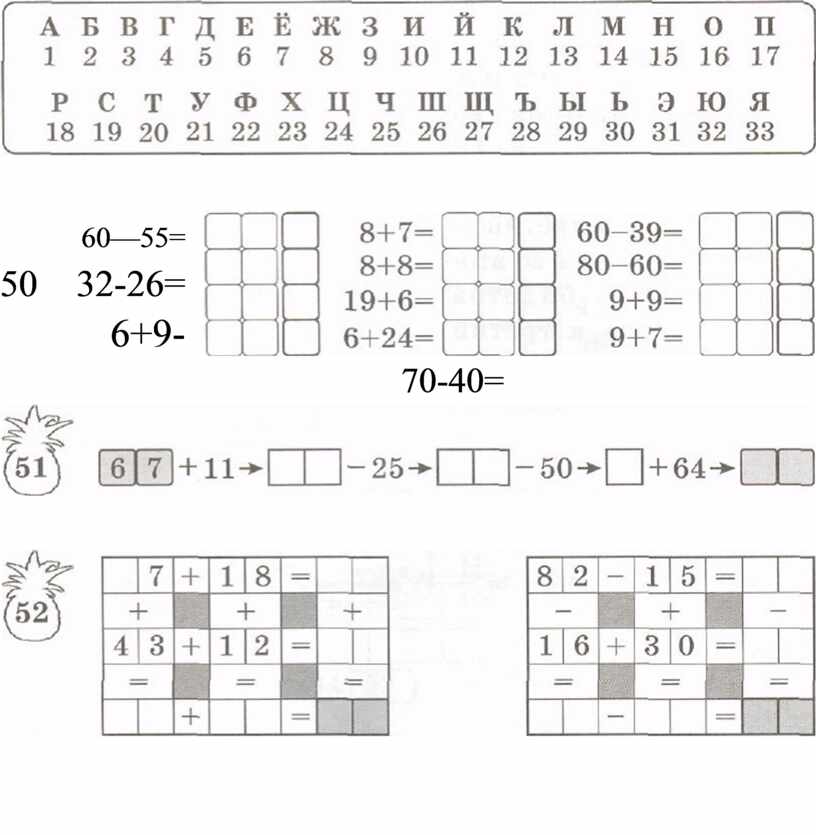 | А | Б | В | Г | Д | Е | Ё | Ж | З | И | Й | К | Л | М | Н | О | П |
|---|---|---|---|---|---|---|---|---|---|---|---|---|---|---|---|---|
| 1 | 2 | 3 | 4 | 5 | 6 | 7 | 8 | 9 | 10 | 11 | 12 | 13 | 14 | 15 | 16 | 17 |

| Р | С | Т | У | Ф | Х | Ц | Ч | Ш | Щ | Ъ | Ы | Ь | Э | Ю | Я |
|---|---|---|---|---|---|---|---|---|---|---|---|---|---|---|---|
| 18 | 19 | 20 | 21 | 22 | 23 | 24 | 25 | 26 | 27 | 28 | 29 | 30 | 31 | 32 | 33 |

50

60—55=
32-26=
6+9-

8+7=
8+8=
19+6=
6+24=
70-40=

60−39=
80−60=
9+9=
9+7=

51

6 7 +11→ −25→ −50→ +64→

52

|   | 7 | + | 1 | 8 | = |   |   |
|---|---|---|---|---|---|---|---|
| + |   |   | + |   |   | + |   |
| 4 | 3 | + | 1 | 2 | = |   |   |
| = |   |   | = |   |   | = |   |
|   |   | + |   |   | = |   |   |

| 8 | 2 | − | 1 | 5 | = |   |   |
|---|---|---|---|---|---|---|---|
| − |   |   | + |   |   | − |   |
| 1 | 6 | + | 3 | 0 | = |   |   |
| = |   |   | = |   |   | = |   |
|   |   | − |   |   | = |   |   |